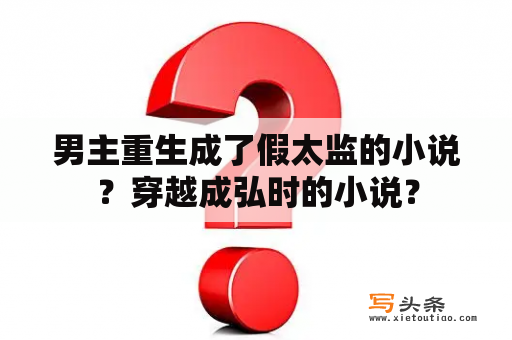 男主重生成了假太监的小说？穿越成弘时的小说？

写头条
www.xietoutiao.com